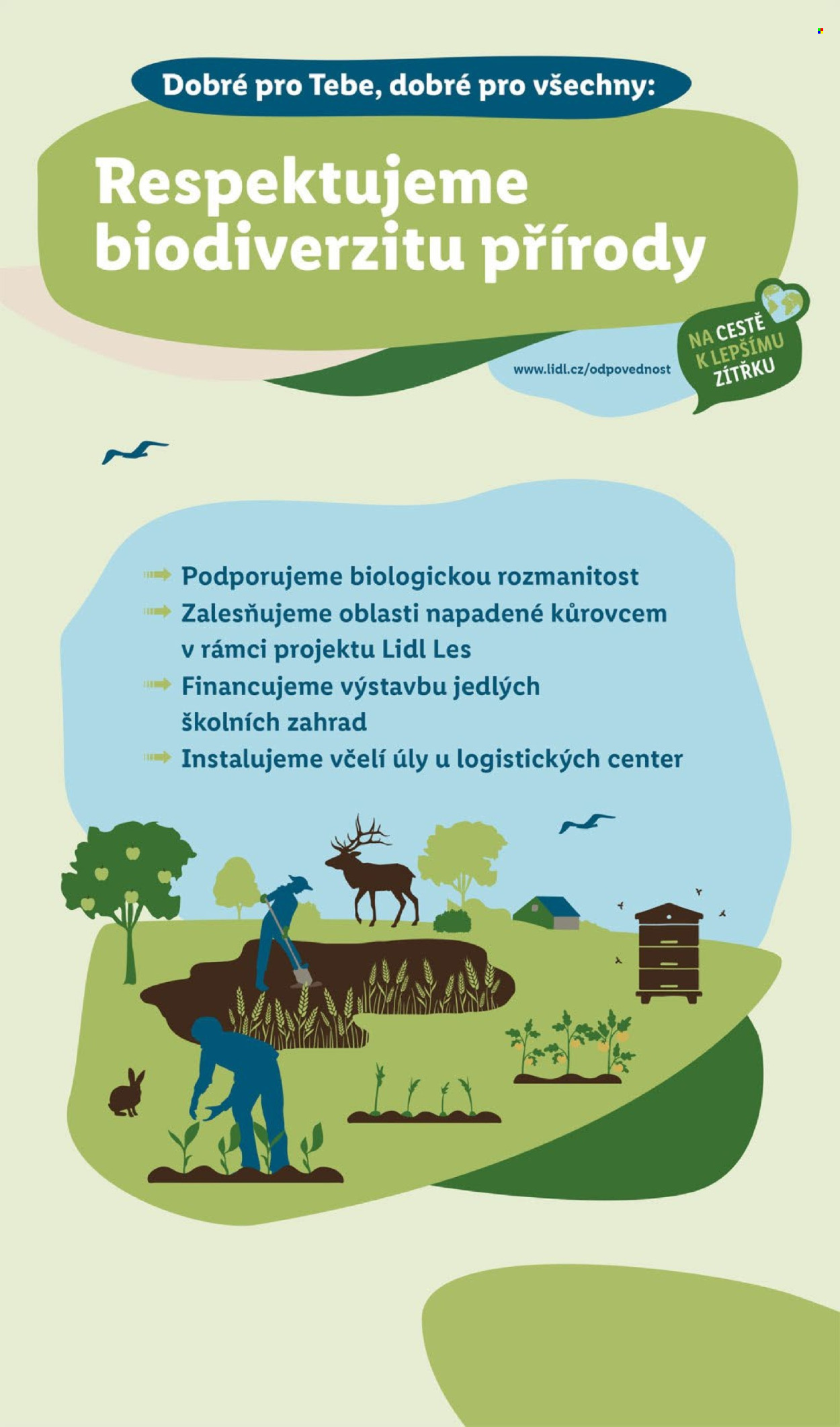 Dobré pro Tebe, dobré pro všechny:

Respektujeme biodiverzitu přírody

www.lidl.cz/odpovednost

NA CESTĚ K LEPŠÍMU ZÍTŘKU

Podporujeme biologickou rozmanitost

Zalesňujeme oblasti napadené kůrovcem v rámci projektu Lidl Les

Financujeme výstavbu jedlých školních zahrad

Instalujeme včelí úly u logistických center